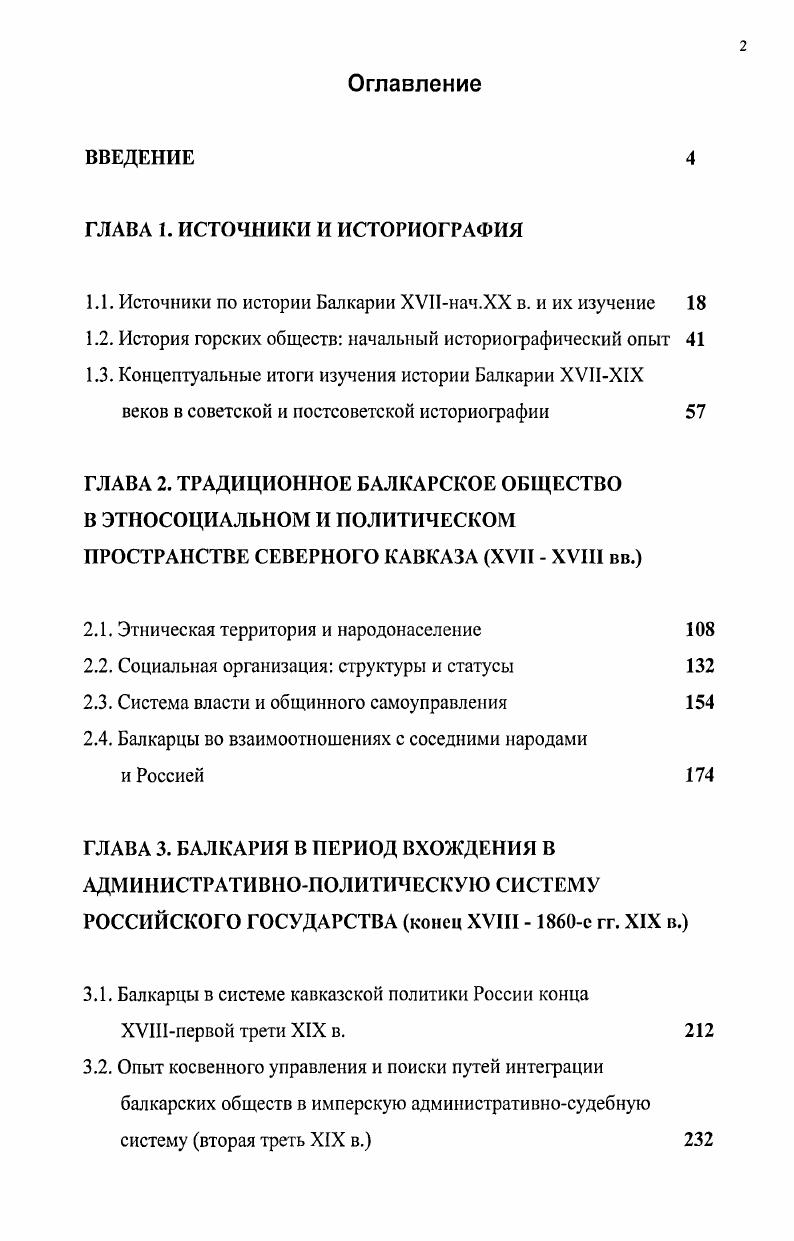 2

Оглавление

ВВЕДЕНИЕ 4

ГЛАВА 1. ИСТОЧНИКИ И ИСТОРИОГРАФИЯ

1.1. Источники по истории Балкарии XVII-нач.XX в. и их изучение 18

1.2. История горских обществ: начальный историографический опыт 41

1.3. Концептуальные итоги изучения истории Балкарии XVII-XIX веков в советской и постсоветской историографии 57

ГЛАВА 2. ТРАДИЦИОННОЕ БАЛКАРСКОЕ ОБЩЕСТВО В ЭТНОСОЦИАЛЬНОМ И ПОЛИТИЧЕСКОМ ПРОСТРАНСТВЕ СЕВЕРНОГО КАВКАЗА (XVII - XVIII вв.)

2.1. Этническая территория и народонаселение 108

2.2. Социальная организация: структуры и статусы 132

2.3. Система власти и общинного самоуправления 154

2.4. Балкарцы во взаимоотношениях с соседними народами и Россией 174

ГЛАВА 3. БАЛКАРИЯ В ПЕРИОД ВХОЖДЕНИЯ В АДМИНИСТРАТИВНО-ПОЛИТИЧЕСКУЮ СИСТЕМУ РОССИЙСКОГО ГОСУДАРСТВА (конец XVIII - 1860-е гг. XIX в.)

3.1. Балкарцы в системе кавказской политики России конца XVIII-первой трети XIX в. 212

3.2. Опыт косвенного управления и поиски путей интеграции балкарских обществ в имперскую административно-судебную систему (вторая треть XIX в.) 232